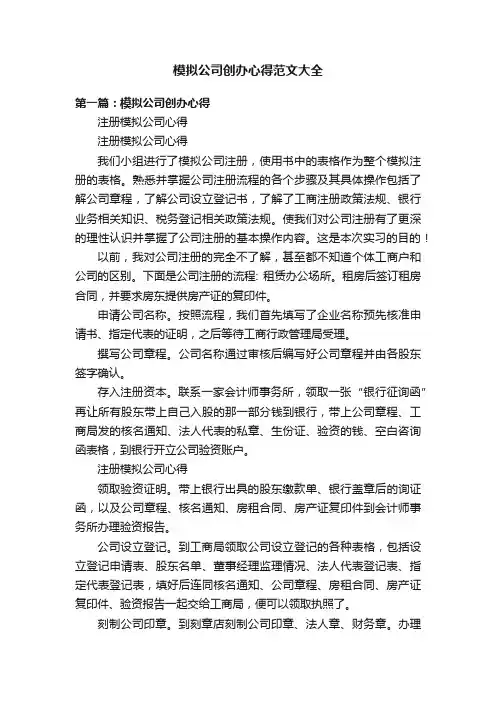 模拟公司创办心得范文大全

第一篇：模拟公司创办心得

注册模拟公司心得

注册模拟公司心得

我们小组进行了模拟公司注册，使用书中的表格作为整个模拟注册的表格。熟悉并掌握公司注册流程的各个步骤及其具体操作包括了解公司章程，了解公司设立登记书，了解了工商注册政策法规、银行业务相关知识、税务登记相关政策法规。使我们对公司注册有了更深的理性认识并掌握了公司注册的基本操作内容。这是本次实习的目的！

以前，我对公司注册的完全不了解，甚至都不知道个体工商户和公司的区别。下面是公司注册的流程: 租赁办公场所。租房后签订租房合同，并要求房东提供房产证的复印件。

申请公司名称。按照流程，我们首先填写了企业名称预先核准申请书、指定代表的证明，之后等待工商行政管理局受理。

撰写公司章程。公司名称通过审核后编写好公司章程并由各股东签字确认。

存入注册资本。联系一家会计师事务所，领取一张“银行征询函”再让所有股东带上自己入股的那一部分钱到银行，带上公司章程、工商局发的核名通知、法人代表的私章、生份证、验资的钱、空白咨询函表格，到银行开立公司验资账户。

注册模拟公司心得

领取验资证明。带上银行出具的股东缴款单、银行盖章后的询证函，以及公司章程、核名通知、房租合同、房产证复印件到会计师事务所办理验资报告。

公司设立登记。到工商局领取公司设立登记的各种表格，包括设立登记申请表、股东名单、董事经理监理情况、法人代表登记表、指定代表登记表，填好后连同核名通知、公司章程、房租合同、房产证复印件、验资报告一起交给工商局，便可以领取执照了。

刻制公司印章。到刻章店刻制公司印章、法人章、财务章。办理